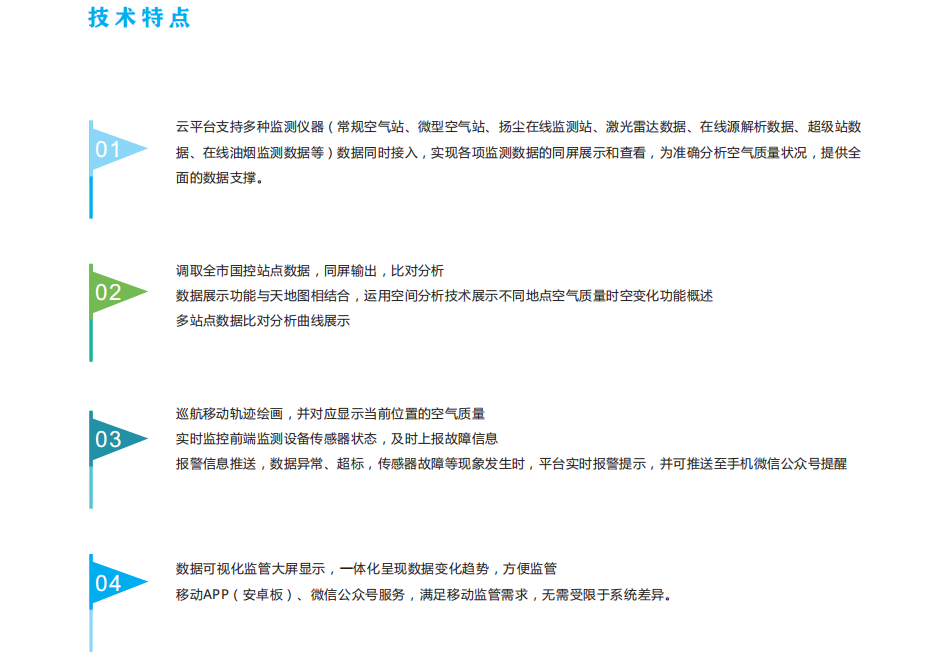 技术特点

01

云平台支持多种监测仪器（常规空气站、微型空气站、扬尘在线监测站、激光雷达数据、在线源解析数据、超级站数据、在线油烟监测数据等）数据同时接入，实现各项监测数据的同屏展示和查看，为准确分析空气质量状况，提供全面的数据支撑。

02

调取全市国控站点数据，同屏输出，比对分析
数据展示功能与天地图相结合，运用空间分析技术展示不同地点空气质量时空变化功能概述
多站点数据比对分析曲线展示

03

巡航移动轨迹绘画，并对应显示当前位置的空气质量
实时监控前端监测设备传感器状态，及时上报故障信息
报警信息推送，数据异常、超标，传感器故障等现象发生时，平台实时报警提示，并可推送至手机微信公众号提醒

04

数据可视化监管大屏显示，一体化呈现数据变化趋势，方便监管
移动APP（安卓板）、微信公众号服务，满足移动监管需求，无需受限于系统差异。